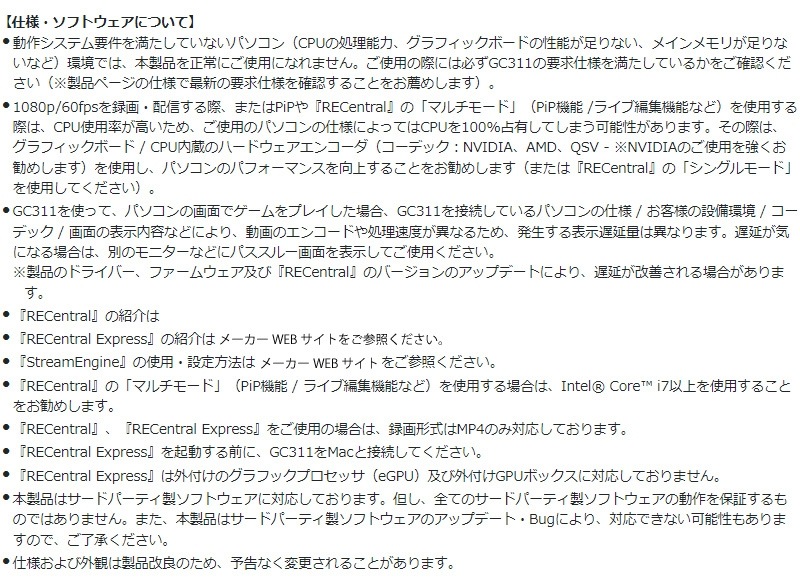 【仕様・ソフトウェアについて】

●動作システム要件を満たしていないパソコン（CPUの処理能力、グラフィックボードの性能が足りない、メインメモリが足りないなど）環境では、本製品を正常にご使用になれません。ご使用の際には必ずGC311の要求仕様を満たしているかをご確認ください（※製品ページの仕様で最新の要求仕様を確認することをお薦めします）。

●1080p/60fpsを録画・配信する際、またはPiPや『RECentral』の「マルチモード」（PiP機能 /ライブ編集機能など）を使用する際は、CPU使用率が高いため、ご使用のパソコンの仕様によってはCPUを100%占有してしまう可能性があります。その際は、グラフィックボード / CPU内蔵のハードウェアエンコーダ（コーデック：NVIDIA、AMD、QSV - ※NVIDIAのご使用を強くお勧めします）を使用し、パソコンのパフォーマンスを向上することをお勧めします（または『RECentral』の「シングルモード」を使用してください）。

●GC311を使って、パソコンの画面でゲームをプレイした場合、GC311を接続しているパソコンの仕様 / お客様の設備環境 / コーデック / 画面の表示内容などにより、動画のエンコードや処理速度が異なるため、発生する表示遅延量は異なります。遅延が気になる場合は、別のモニターなどにパススルー画面を表示してご使用ください。
※製品のドライバー、ファームウェア及び『RECentral』のバージョンのアップデートにより、遅延が改善される場合があります。

●『RECentral』の紹介は

●『RECentral Express』の紹介は メーカー WEB サイトをご参照ください。

●『StreamEngine』の使用・設定方法は メーカー WEB サイト をご参照ください。

●『RECentral』の「マルチモード」（PiP機能 / ライブ編集機能など）を使用する場合は、Intel® Core™ i7以上を使用することをお勧めします。

●『RECentral』、『RECentral Express』をご使用の場合は、録画形式はMP4のみ対応しております。

●『RECentral Express』を起動する前に、GC311をMacと接続してください。

●『RECentral Express』は外付けのグラフックプロセッサ（eGPU）及び外付けGPUボックスに対応しておりません。

●本製品はサードパーティ製ソフトウェアに対応しております。但し、全てのサードパーティ製ソフトウェアの動作を保証するものではありません。また、本製品はサードパーティ製ソフトウェアのアップデート・Bugにより、対応できない可能性もありますので、ご了承ください。

●仕様および外観は製品改良のため、予告なく変更されることがあります。